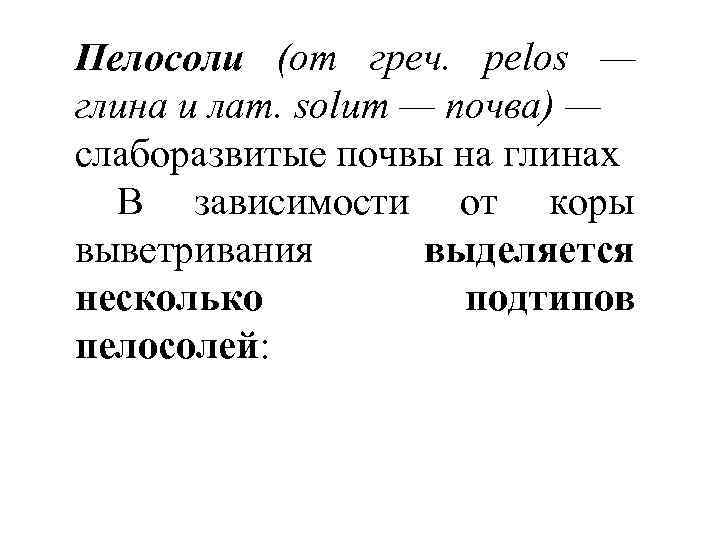 Пелосоли (от греч. pelos — глина и лат. solum — почва) — слаборазвитые почвы на глинах

В зависимости от коры выветривания выделяется несколько подтипов пелосолей: